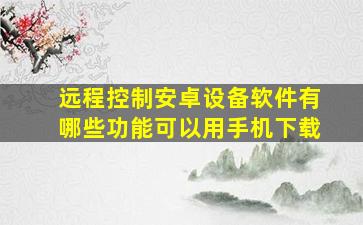 远程控制安卓设备软件有哪些功能可以用手机下载